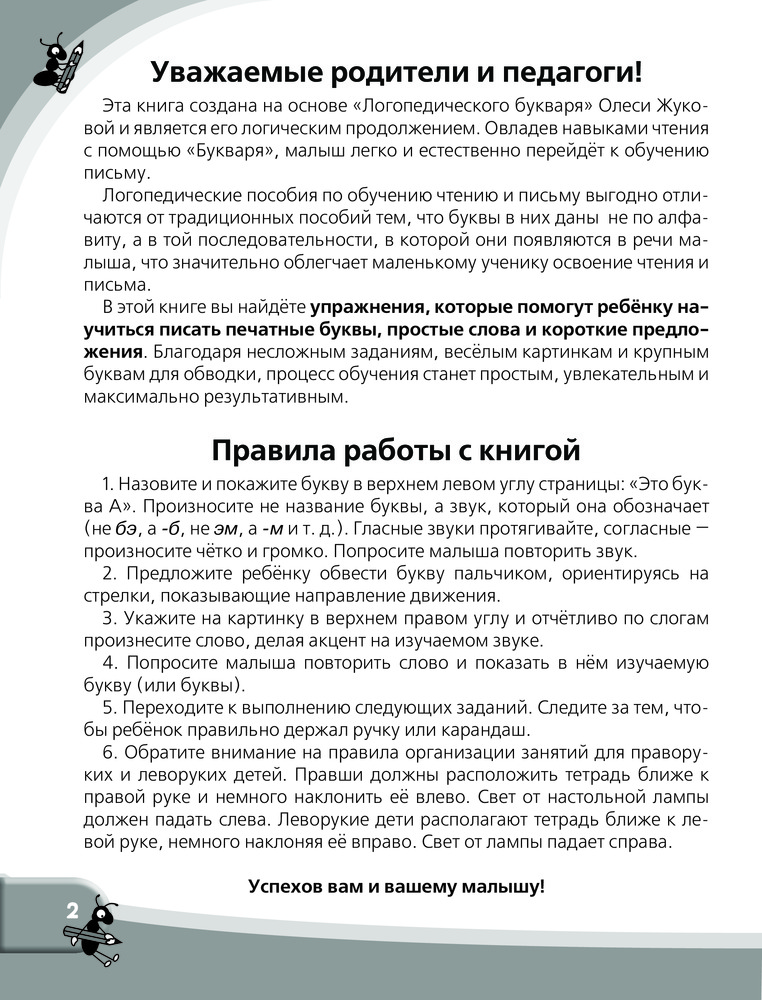 Уважаемые родители и педагоги!

Эта книга создана на основе «Логопедического букваря» Олеси Жуковой и является его логическим продолжением. Овладев навыками чтения с помощью «Букваря», малыш легко и естественно перейдёт к обучению письму.

Логопедические пособия по обучению чтению и письму выгодно отличаются от традиционных пособий тем, что буквы в них даны не по алфавиту, а в той последовательности, в которой они появляются в речи малыша, что значительно облегчает маленькому ученику освоение чтения и письма.

В этой книге вы найдёте упражнения, которые помогут ребёнку научиться писать печатные буквы, простые слова и короткие предложения. Благодаря несложным заданиям, весёлым картинкам и крупным буквам для обводки, процесс обучения станет простым, увлекательным и максимально результативным.

Правила работы с книгой

1. Назовите и покажите букву в верхнем левом углу страницы: «Это буква А». Произносите не название буквы, а звук, который она обозначает (не бэ, а -б, не эм, а -м и т. д.). Гласные звуки протягивайте, согласные — произносите чётко и громко. Попросите малыша повторить звук.

2. Предложите ребёнку обвести букву пальчиком, ориентируясь на стрелки, показывающие направление движения.

3. Укажите на картинку в верхнем правом углу и отчётливо по слогам произнесите слово, делая акцент на изучаемом звуке.

4. Попросите малыша повторить слово и показать в нём изучаемую букву (или буквы).

5. Переходите к выполнению следующих заданий. Следите за тем, чтобы ребёнок правильно держал ручку или карандаш.

6. Обратите внимание на правила организации занятий для праворуких и леворуких детей. Правши должны расположить тетрадь ближе к правой руке и немного наклонить её влево. Свет от настольной лампы должен падать слева. Леворукие дети располагают тетрадь ближе к левой руке, немного наклоняя её вправо. Свет от лампы падает справа.

Успехов вам и вашему малышу!

2